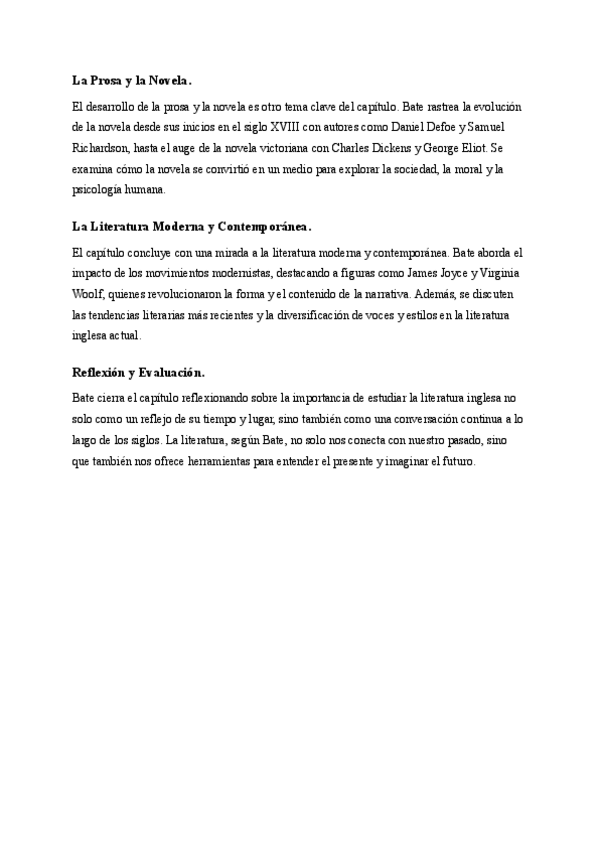 La Prosa y la Novela.

El desarrollo de la prosa y la novela es otro tema clave del capítulo. Bate rastrea la evolución de la novela desde sus inicios en el siglo XVIII con autores como Daniel Defoe y Samuel Richardson, hasta el auge de la novela victoriana con Charles Dickens y George Eliot. Se examina cómo la novela se convirtió en un medio para explorar la sociedad, la moral y la psicología humana.

La Literatura Moderna y Contemporánea.

El capítulo concluye con una mirada a la literatura moderna y contemporánea. Bate aborda el impacto de los movimientos modernistas, destacando a figuras como James Joyce y Virginia Woolf, quienes revolucionaron la forma y el contenido de la narrativa. Además, se discuten las tendencias literarias más recientes y la diversificación de voces y estilos en la literatura inglesa actual.

Reflexión y Evaluación.

Bate cierra el capítulo reflexionando sobre la importancia de estudiar la literatura inglesa no solo como un reflejo de su tiempo y lugar, sino también como una conversación continua a lo largo de los siglos. La literatura, según Bate, no solo nos conecta con nuestro pasado, sino que también nos ofrece herramientas para entender el presente y imaginar el futuro.